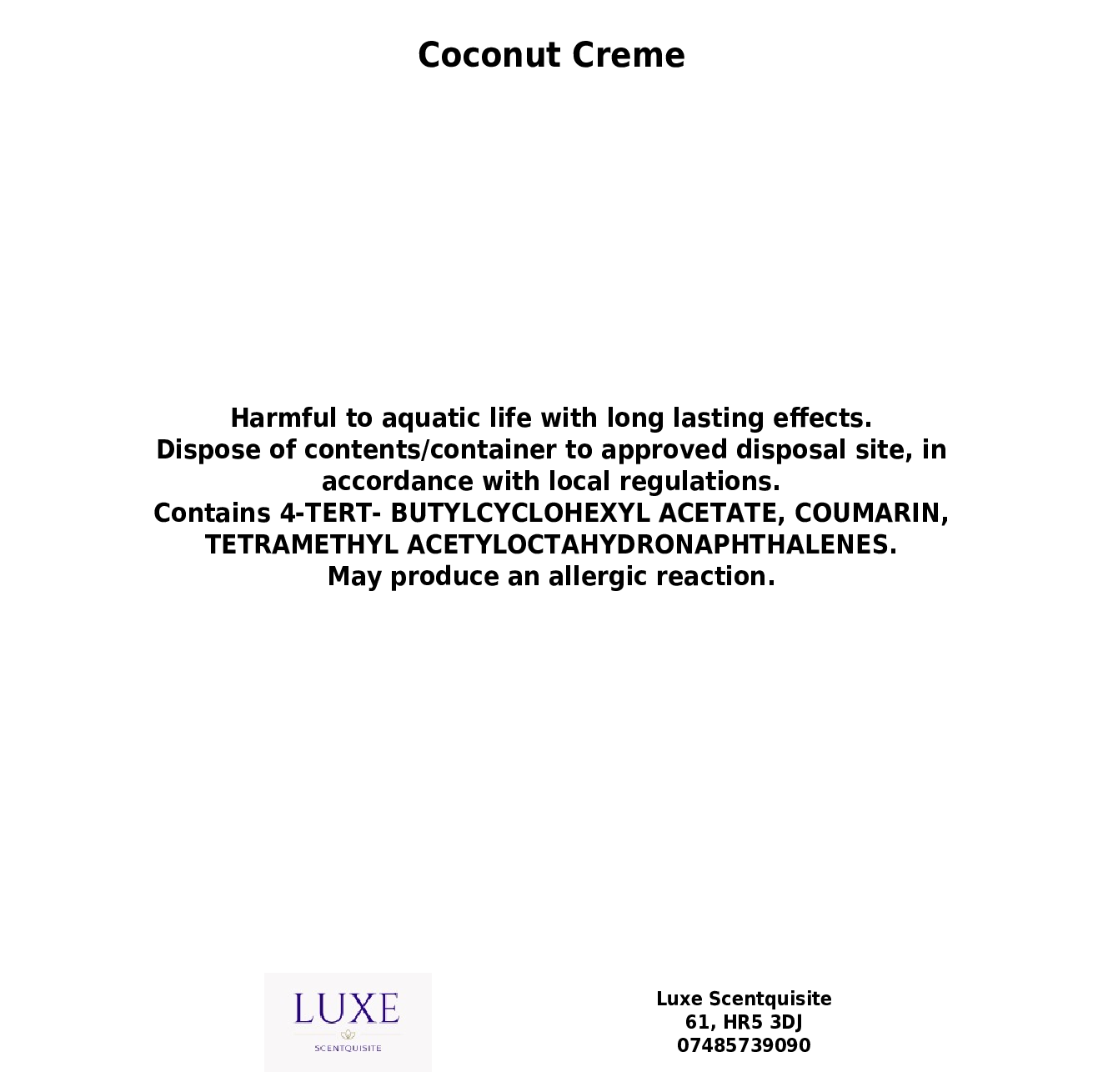 Coconut Creme

Harmful to aquatic life with long lasting effects.
Dispose of contents/container to approved disposal site, in accordance with local regulations.
Contains 4-TERT- BUTYLCYCLOHEXYL ACETATE, COUMARIN, TETRAMETHYL ACETYLOCTAHYDRONAPHTHALENES.
May produce an allergic reaction.

LUXE
SCENTQUISITE

Luxe Scentquisite
61, HR5 3DJ
07485739090